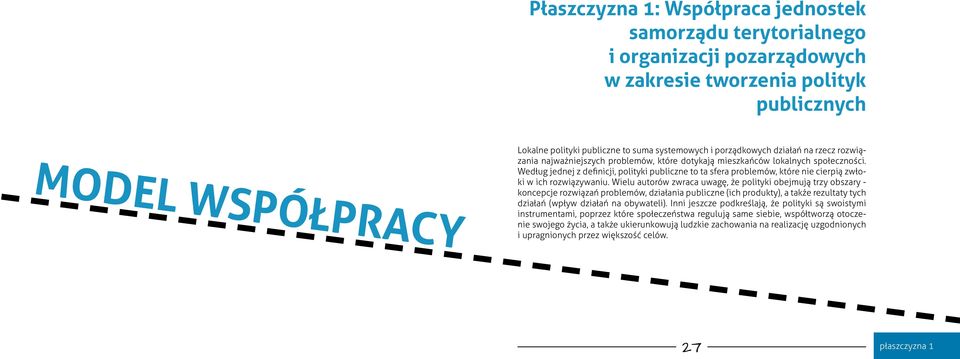 Płaszczyzna 1: Współpraca jednostek samorządu terytorialnego i organizacji pozarządowych w zakresie tworzenia polityk publicznych

MODEL WSPÓŁPRACY

Lokalne polityki publiczne to suma systemowych i porządkowych działań na rzecz rozwiązania najważniejszych problemów, które dotykają mieszkańców lokalnych społeczności. Według jednej z definicji, polityki publiczne to ta sfera problemów, które nie cierpią zwłoki w ich rozwiązywaniu. Wielu autorów zwraca uwagę, że polityki obejmują trzy obszary - koncepcje rozwiązań problemów, działania publiczne (ich produkty), a także rezultaty tych działań (wpływ działań na obywateli). Inni jeszcze podkreślają, że polityki są swoistymi instrumentami, poprzez które społeczeństwa regulują same siebie, współtworzą otoczenie swojego życia, a także ukierunkowują ludzkie zachowania na realizację uzgodnionych i upragnionych przez większość celów.

27

płaszczyzna 1